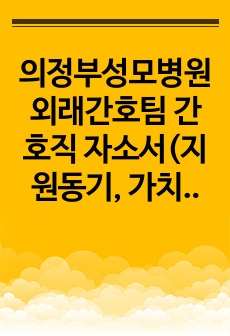 의정부성모병원 외래간호팀 간호직 자소서 (지원동기, 가치..